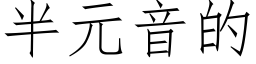 半元音的